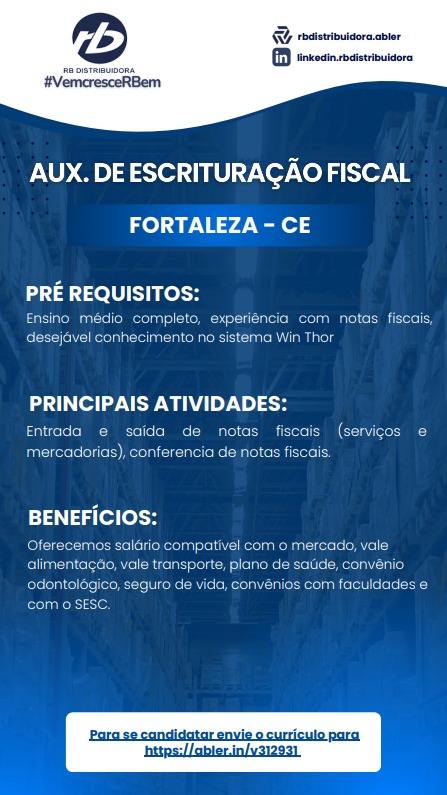 rb
RB DISTRIBUIDORA
#VemcresceRBem

rbdistribuidora.abler
linkedin.rbdistribuidora

AUX. DE ESCRITURAÇÃO FISCAL

FORTALEZA - CE

PRÉ REQUISITOS:
Ensino médio completo, experiência com notas fiscais, desejável conhecimento no sistema Win Thor

PRINCIPAIS ATIVIDADES:
Entrada e saída de notas fiscais (serviços e mercadorias), conferencia de notas fiscais.

BENEFÍCIOS:
Oferecemos salário compatível com o mercado, vale alimentação, vale transporte, plano de saúde, convênio odontológico, seguro de vida, convênios com faculdades e com o SESC.

Para se candidatar envie o currículo para https://abler.in/v312931